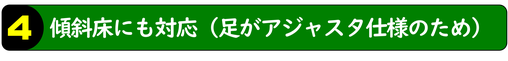 4 傾斜床にも対応（足がアジャスタ仕様のため）